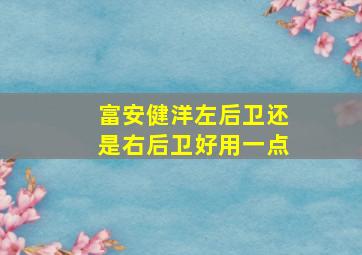 富安健洋左后卫还是右后卫好用一点